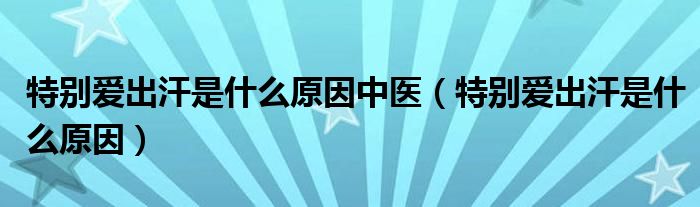 特别爱出汗是什么原因中医（特别爱出汗是什么原因）